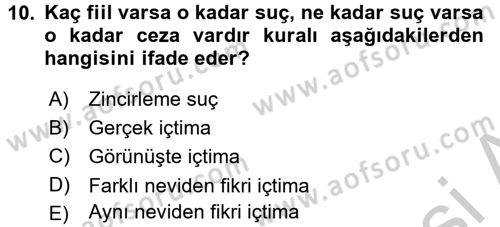 10. Kaç fiil varsa o kadar suç, ne kadar suç varsa o kadar ceza vardır kuralı aşağıdakilerden hangisini ifade eder?

A) Zincirleme suç
B) Gerçek içtima
C) Görünüşte içtima
D) Farklı neviden fikri içtima
E) Aynı neviden fikri içtima

www.aofsoru.com
www.aofsoru.com
www.aofsoru.com
www.aofsoru.com